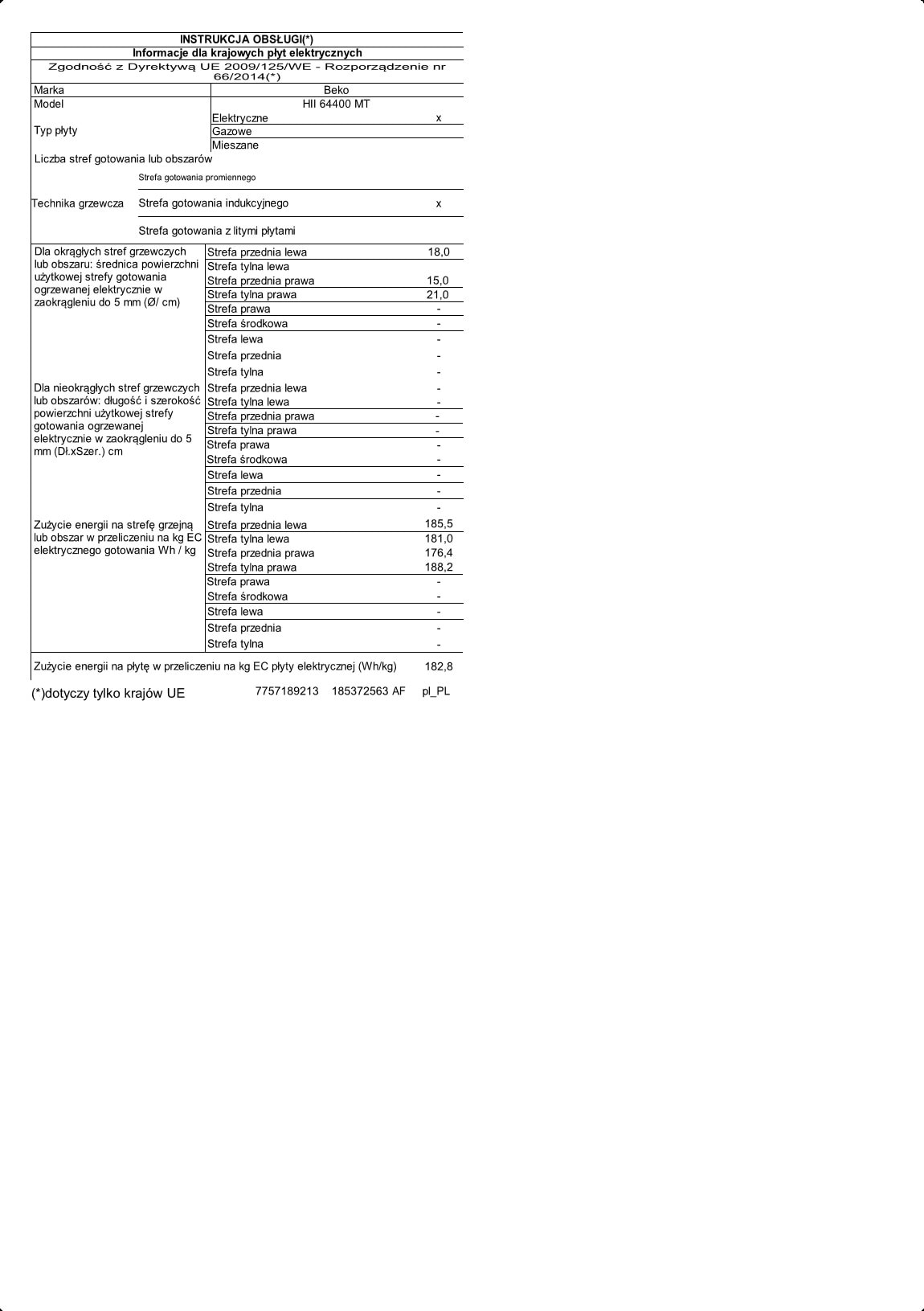 INSTRUKCJA OBSŁUGI(*)
Informacje dla krajowych płyt elektrycznych
Zgodność z Dyrektywą UE 2009/125/WE - Rozporządzenie nr 66/2014(*)

| | | |
|---|---|---|
| Marka | Beko | |
| Model | HII 64400 MT | |
| Typ płyty | Elektryczne | x |
| | Gazowe | |
| | Mieszane | |
| Liczba stref gotowania lub obszarów | | |
| Technika grzewcza | Strefa gotowania promiennego | |
| | Strefa gotowania indukcyjnego | x |
| | Strefa gotowania z litymi płytami | |
| Dla okrągłych stref grzewczych lub obszaru: średnica powierzchni użytkowej strefy gotowania ogrzewanej elektrycznie w zaokrągleniu do 5 mm (Ø/ cm) | Strefa przednia lewa | 18,0 |
| | Strefa tylna lewa | |
| | Strefa przednia prawa | 15,0 |
| | Strefa tylna prawa | 21,0 |
| | Strefa prawa | - |
| | Strefa środkowa | - |
| | Strefa lewa | - |
| | Strefa przednia | - |
| | Strefa tylna | - |
| Dla nieokrągłych stref grzewczych lub obszarów: długość i szerokość powierzchni użytkowej strefy gotowania ogrzewanej elektrycznie w zaokrągleniu do 5 mm (Dł.xSzer.) cm | Strefa przednia lewa | - |
| | Strefa tylna lewa | - |
| | Strefa przednia prawa | - |
| | Strefa tylna prawa | - |
| | Strefa prawa | - |
| | Strefa środkowa | - |
| | Strefa lewa | - |
| | Strefa przednia | - |
| | Strefa tylna | - |
| Zużycie energii na strefę grzejną lub obszar w przeliczeniu na kg EC elektrycznego gotowania Wh / kg | Strefa przednia lewa | 185,5 |
| | Strefa tylna lewa | 181,0 |
| | Strefa przednia prawa | 176,4 |
| | Strefa tylna prawa | 188,2 |
| | Strefa prawa | - |
| | Strefa środkowa | - |
| | Strefa lewa | - |
| | Strefa przednia | - |
| | Strefa tylna | - |
| Zużycie energii na płytę w przeliczeniu na kg EC płyty elektrycznej (Wh/kg) | | 182,8 |

(*)dotyczy tylko krajów UE 7757189213 185372563 AF pl_PL